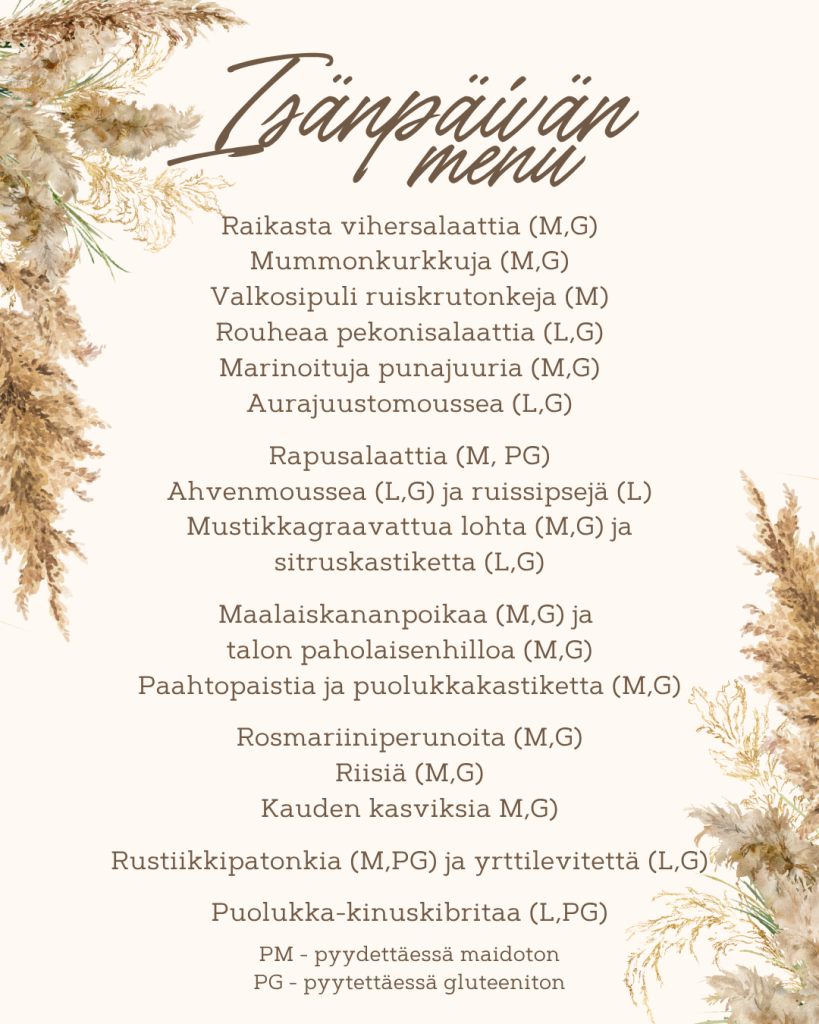 Isänpäivän menu

Raikasta vihersalaattia (M,G)
Mummonkurkkuja (M,G)
Valkosipuli ruiskrutonkeja (M)
Rouheaa pekonisalaattia (L,G)
Marinoituja punajuuria (M,G)
Aurajuustomoussea (L,G)

Rapusalaattia (M, PG)
Ahvenmoussea (L,G) ja ruissipsejä (L)
Mustikkagraavattua lohta (M,G) ja sitruskastiketta (L,G)

Maalaiskananpoikaa (M,G) ja talon paholaisenhilloa (M,G)
Paahtopaistia ja puolukkakastiketta (M,G)

Rosmariiniperunoita (M,G)
Riisiä (M,G)
Kauden kasviksia M,G)

Rustiikkipatonkia (M,PG) ja yrttilevitettä (L,G)

Puolukka-kinuskibritaa (L,PG)

PM - pyydettäessä maidoton
PG - pyytettäessä gluteeniton